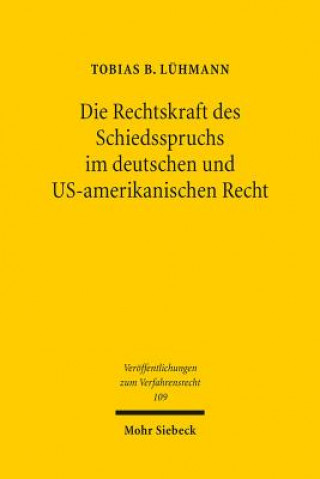 TOBIAS B. LÜHMANN

Die Rechtskraft des Schiedsspruchs im deutschen und US-amerikanischen Recht

Veröffentlichungen zum Verfahrensrecht 109

Mohr Siebeck